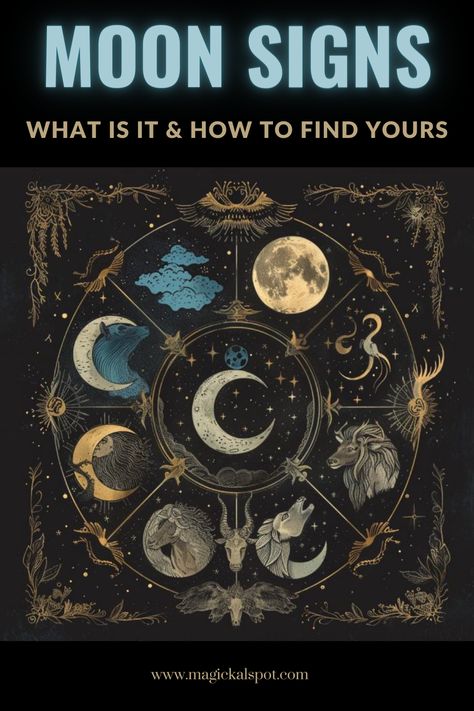 MOON SIGNS

WHAT IS IT & HOW TO FIND YOURS

www.magickalspot.com